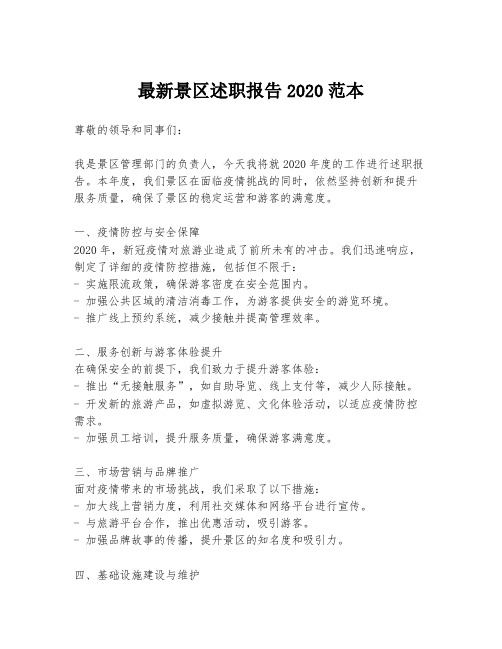 最新景区述职报告 2020 范本

尊敬的领导和同事们：

我是景区管理部门的负责人，今天我将就 2020 年度的工作进行述职报告。本年度，我们景区在面临疫情挑战的同时，依然坚持创新和提升服务质量，确保了景区的稳定运营和游客的满意度。

一、疫情防控与安全保障
2020 年，新冠疫情对旅游业造成了前所未有的冲击。我们迅速响应，制定了详细的疫情防控措施，包括但不限于：
- 实施限流政策，确保游客密度在安全范围内。
- 加强公共区域的清洁消毒工作，为游客提供安全的游览环境。
- 推广线上预约系统，减少接触并提高管理效率。

二、服务创新与游客体验提升
在确保安全的前提下，我们致力于提升游客体验：
- 推出“无接触服务”，如自助导览、线上支付等，减少人际接触。
- 开发新的旅游产品，如虚拟游览、文化体验活动，以适应疫情防控需求。
- 加强员工培训，提升服务质量，确保游客满意度。

三、市场营销与品牌推广
面对疫情带来的市场挑战，我们采取了以下措施：
- 加大线上营销力度，利用社交媒体和网络平台进行宣传。
- 与旅游平台合作，推出优惠活动，吸引游客。
- 加强品牌故事的传播，提升景区的知名度和吸引力。

四、基础设施建设与维护